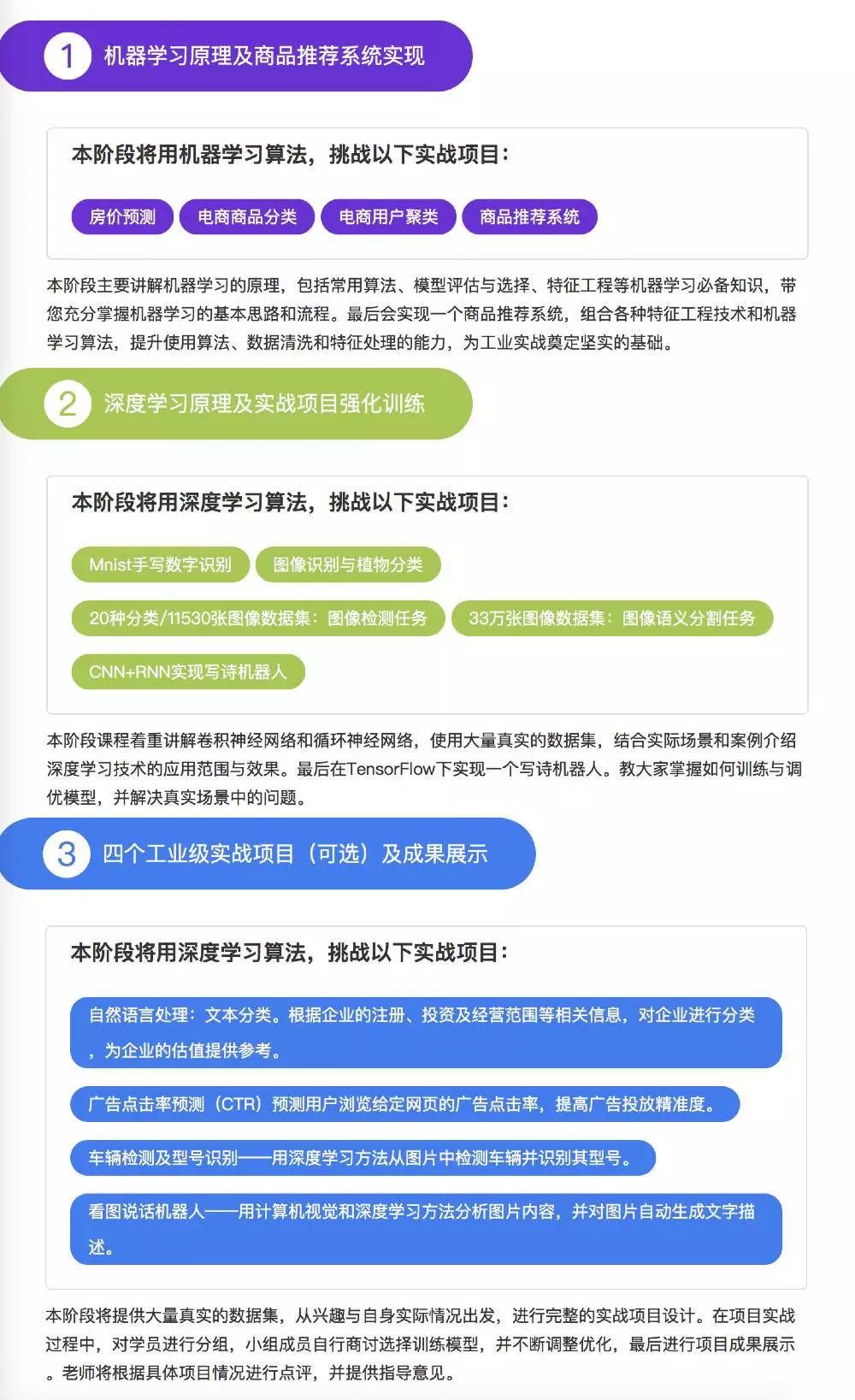 1 机器学习原理及商品推荐系统实现

本阶段将用机器学习算法，挑战以下实战项目：

房价预测 电商商品分类 电商用户聚类 商品推荐系统

本阶段主要讲解机器学习的原理，包括常用算法、模型评估与选择、特征工程等机器学习必备知识，带您充分掌握机器学习的基本思路和流程。最后会实现一个商品推荐系统，组合各种特征工程技术和机器学习算法，提升使用算法、数据清洗和特征处理的能力，为工业实战奠定坚实的基础。

2 深度学习原理及实战项目强化训练

本阶段将用深度学习算法，挑战以下实战项目：

Mnist手写数字识别 图像识别与植物分类

20种分类/11530张图像数据集：图像检测任务 33万张图像数据集：图像语义分割任务

CNN+RNN实现写诗机器人

本阶段课程着重讲解卷积神经网络和循环神经网络，使用大量真实的数据集，结合实际场景和案例介绍深度学习技术的应用范围与效果。最后在TensorFlow下实现一个写诗机器人。教大家掌握如何训练与调优模型，并解决真实场景中的问题。

3 四个工业级实战项目（可选）及成果展示

本阶段将用深度学习算法，挑战以下实战项目：

自然语言处理：文本分类。根据企业的注册、投资及经营范围等相关信息，对企业进行分类，为企业的估值提供参考。

广告点击率预测（CTR）预测用户浏览给定网页的广告点击率，提高广告投放精准度。

车辆检测及型号识别——用深度学习方法从图片中检测车辆并识别其型号。

看图说话机器人——用计算机视觉和深度学习方法分析图片内容，并对图片自动生成文字描述。

本阶段将提供大量真实的数据集，从兴趣与自身实际情况出发，进行完整的实战项目设计。在项目实战过程中，对学员进行分组，小组成员自行商讨选择训练模型，并不断调整优化，最后进行项目成果展示。老师将根据具体项目情况进行点评，并提供指导意见。